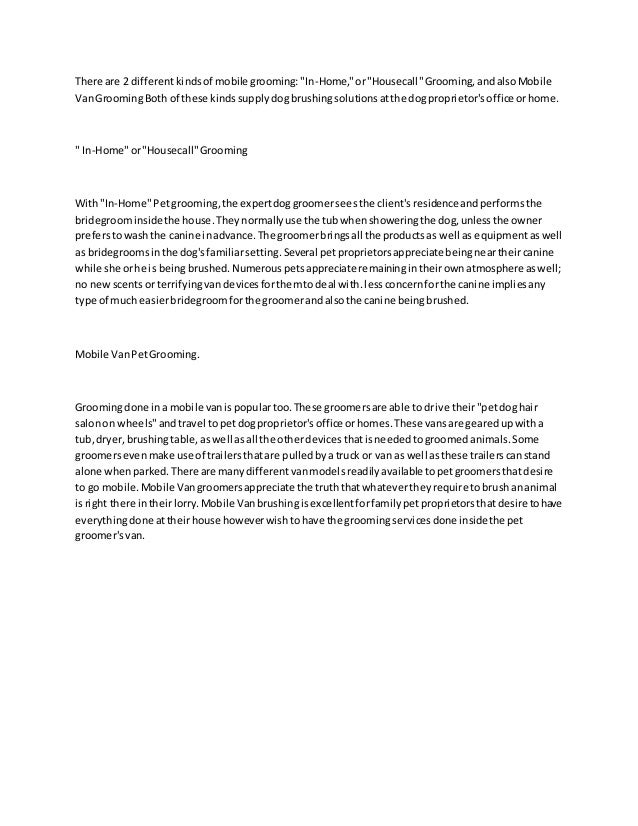 There are 2 different kinds of mobile grooming: "In-Home," or "Housecall" Grooming, and also Mobile Van Grooming Both of these kinds supply dog brushing solutions at the dog proprietor's office or home.

" In-Home" or "Housecall" Grooming

With "In-Home" Pet grooming, the expert dog groomer sees the client's residence and performs the bridegroom inside the house. They normally use the tub when showering the dog, unless the owner prefers to wash the canine in advance. The groomer brings all the products as well as equipment as well as bridegrooms in the dog's familiar setting. Several pet proprietors appreciate being near their canine while she or he is being brushed. Numerous pets appreciate remaining in their own atmosphere as well; no new scents or terrifying van devices for them to deal with. less concern for the canine implies any type of much easier bridegroom for the groomer and also the canine being brushed.

Mobile Van Pet Grooming.

Grooming done in a mobile van is popular too. These groomers are able to drive their "pet dog hair salon on wheels" and travel to pet dog proprietor's office or homes. These vans are geared up with a tub, dryer, brushing table, as well as all the other devices that is needed to groomed animals. Some groomers even make use of trailers that are pulled by a truck or van as well as these trailers can stand alone when parked. There are many different van models readily available to pet groomers that desire to go mobile. Mobile Van groomers appreciate the truth that whatever they require to brush an animal is right there in their lorry. Mobile Van brushing is excellent for family pet proprietors that desire to have everything done at their house however wish to have the grooming services done inside the pet groomer's van.